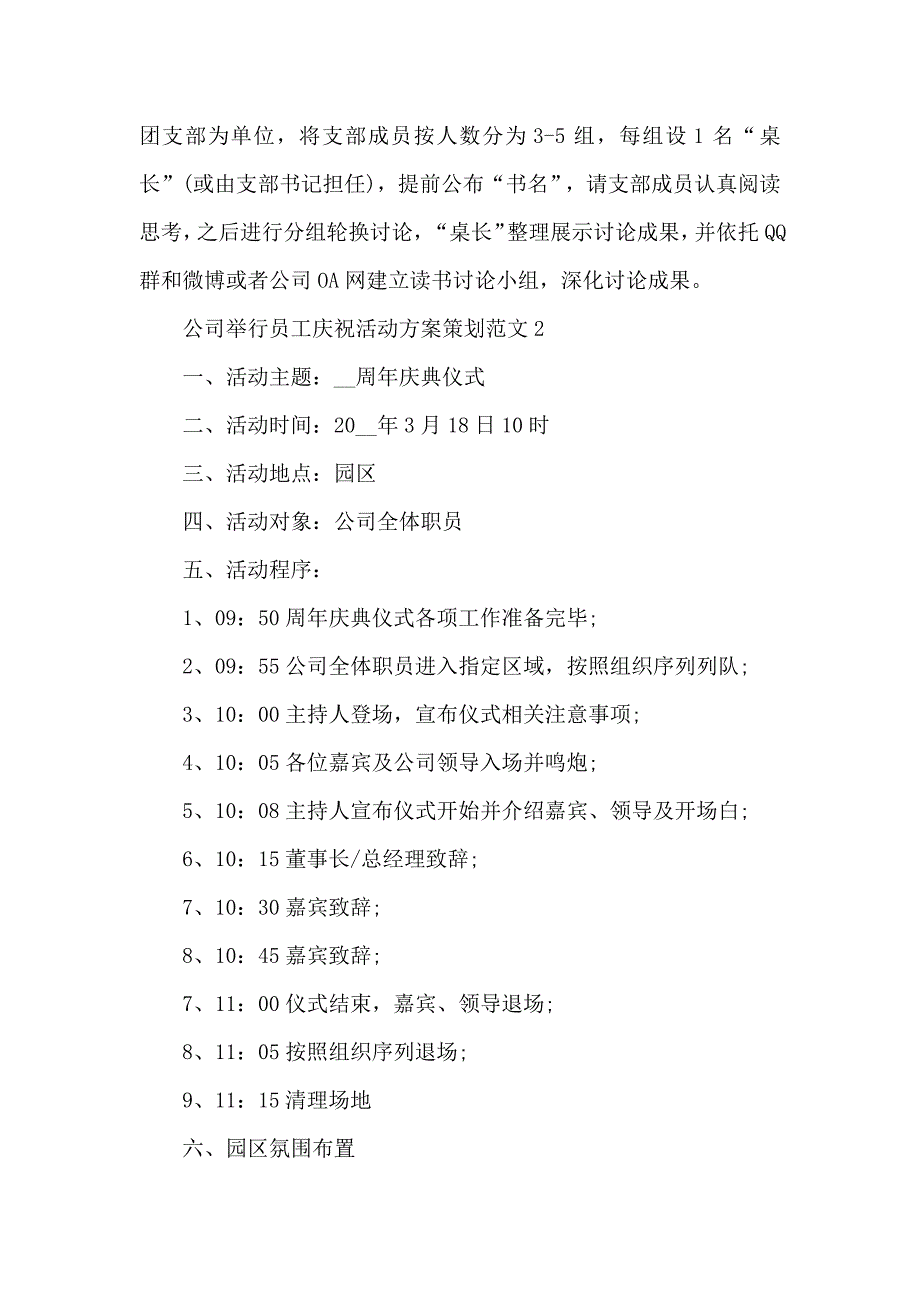 团支部为单位，将支部成员按人数分为3-5组，每组设1名“桌长”(或由支部书记担任)，提前公布“书名”，请支部成员认真阅读思考，之后进行分组轮换讨论，“桌长”整理展示讨论成果，并依托QQ群和微博或者公司OA网建立读书讨论小组，深化讨论成果。

公司举行员工庆祝活动方案策划范文2

一、活动主题：__周年庆典仪式

二、活动时间：20__年3月18日10时

三、活动地点：园区

四、活动对象：公司全体职员

五、活动程序：

1、09：50周年庆典仪式各项工作准备完毕;

2、09：55公司全体职员进入指定区域，按照组织序列列队;

3、10：00主持人登场，宣布仪式相关注意事项;

4、10：05各位嘉宾及公司领导入场并鸣炮;

5、10：08主持人宣布仪式开始并介绍嘉宾、领导及开场白;

6、10：15董事长/总经理致辞;

7、10：30嘉宾致辞;

8、10：45嘉宾致辞;

7、11：00仪式结束，嘉宾、领导退场;

8、11：05按照组织序列退场;

9、11：15清理场地

六、园区氛围布置